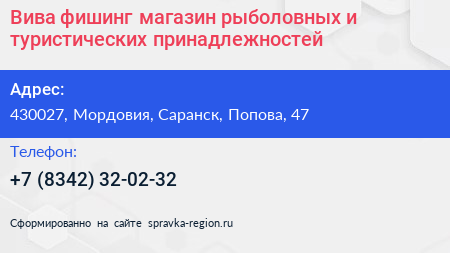 Вива фишинг магазин рыболовных и туристических принадлежностей

Адрес:

430027, Мордовия, Саранск, Попова, 47

Телефон:

+7 (8342) 32-02-32

Сформированно на сайте spravka-region.ru